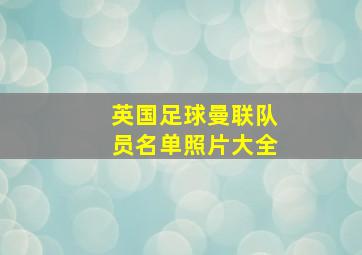 英国足球曼联队员名单照片大全